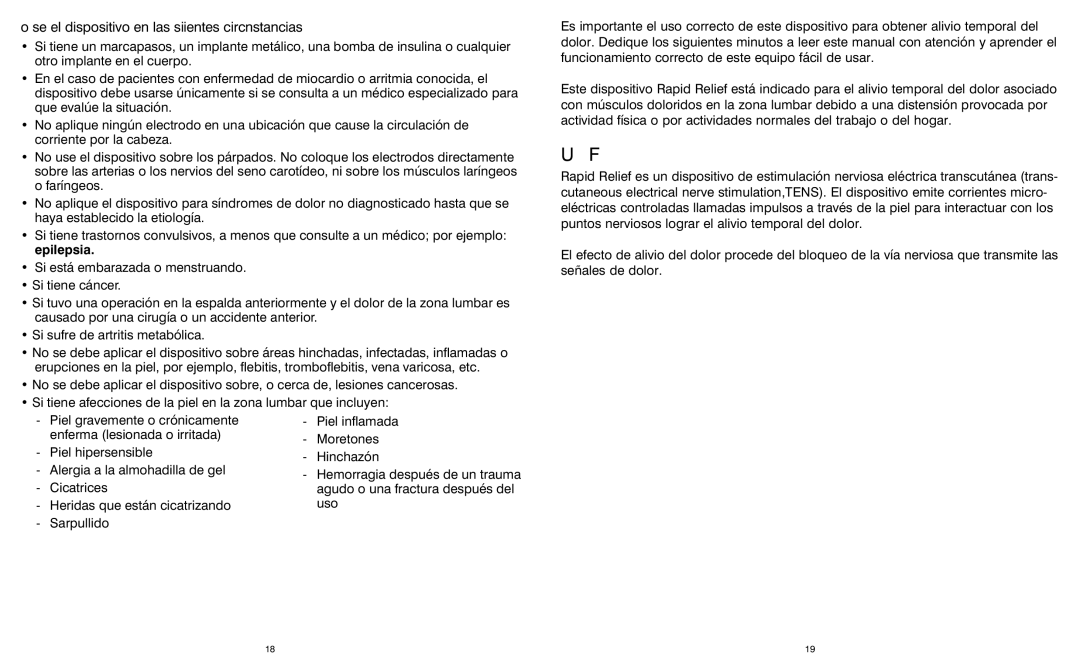 o se el dispositivo en las siientes circnstancias

• Si tiene un marcapasos, un implante metálico, una bomba de insulina o cualquier otro implante en el cuerpo.
• En el caso de pacientes con enfermedad de miocardio o arritmia conocida, el dispositivo debe usarse únicamente si se consulta a un médico especializado para que evalúe la situación.
• No aplique ningún electrodo en una ubicación que cause la circulación de corriente por la cabeza.
• No use el dispositivo sobre los párpados. No coloque los electrodos directamente sobre las arterias o los nervios del seno carotídeo, ni sobre los músculos laríngeos o faríngeos.
• No aplique el dispositivo para síndromes de dolor no diagnosticado hasta que se haya establecido la etiología.
• Si tiene trastornos convulsivos, a menos que consulte a un médico; por ejemplo: epilepsia.
• Si está embarazada o menstruando.
• Si tiene cáncer.
• Si tuvo una operación en la espalda anteriormente y el dolor de la zona lumbar es causado por una cirugía o un accidente anterior.
• Si sufre de artritis metabólica.
• No se debe aplicar el dispositivo sobre áreas hinchadas, infectadas, inflamadas o erupciones en la piel, por ejemplo, flebitis, tromboflebitis, vena varicosa, etc.
• No se debe aplicar el dispositivo sobre, o cerca de, lesiones cancerosas.
• Si tiene afecciones de la piel en la zona lumbar que incluyen:
- Piel gravemente o crónicamente enferma (lesionada o irritada)
- Piel hipersensible
- Alergia a la almohadilla de gel
- Cicatrices
- Heridas que están cicatrizando
- Sarpullido
- Piel inflamada
- Moretones
- Hinchazón
- Hemorragia después de un trauma agudo o una fractura después del uso

18

Es importante el uso correcto de este dispositivo para obtener alivio temporal del dolor. Dedique los siguientes minutos a leer este manual con atención y aprender el funcionamiento correcto de este equipo fácil de usar.

Este dispositivo Rapid Relief está indicado para el alivio temporal del dolor asociado con músculos doloridos en la zona lumbar debido a una distensión provocada por actividad física o por actividades normales del trabajo o del hogar.

U F

Rapid Relief es un dispositivo de estimulación nerviosa eléctrica transcutánea (transcutaneous electrical nerve stimulation,TENS). El dispositivo emite corrientes microeléctricas controladas llamadas impulsos a través de la piel para interactuar con los puntos nerviosos lograr el alivio temporal del dolor.

El efecto de alivio del dolor procede del bloqueo de la vía nerviosa que transmite las señales de dolor.

19